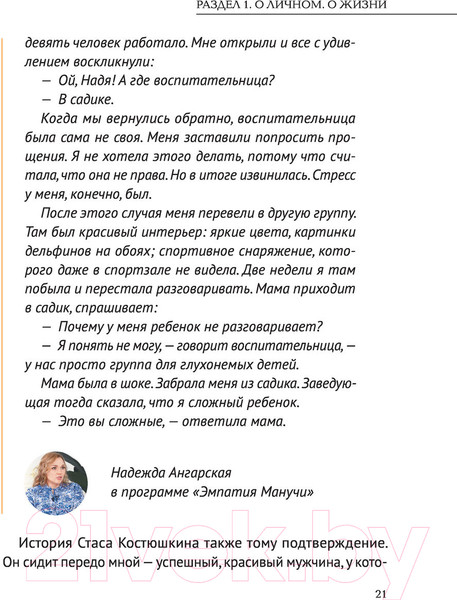 РАЗДЕЛ 1. О ЛИЧНОМ. О ЖИЗНИ

девять человек работало. Мне открыли и все с удивлением воскликнули:

— Ой, Надя! А где воспитательница?

— В садике.

Когда мы вернулись обратно, воспитательница была сама не своя. Меня заставили попросить прощения. Я не хотела этого делать, потому что считала, что она не права. Но в итоге извинилась. Стресс у меня, конечно, был.

После этого случая меня перевели в другую группу. Там был красивый интерьер: яркие цвета, картинки дельфинов на обоях; спортивное снаряжение, которого даже в спортзале не видела. Две недели я там побыла и перестала разговаривать. Мама приходит в садик, спрашивает:

— Почему у меня ребенок не разговаривает?

— Я понять не могу, — говорит воспитательница, — у нас просто группа для глухонемых детей.

Мама была в шоке. Забрала меня из садика. Заведующая тогда сказала, что я сложный ребенок.

— Это вы сложные, — ответила мама.

Надежда Ангарская
в программе «Эмпатия Манучи»

21vek.by

История Стаса Костюшкина также тому подтверждение. Он сидит передо мной — успешный, красивый мужчина, у кото-

21